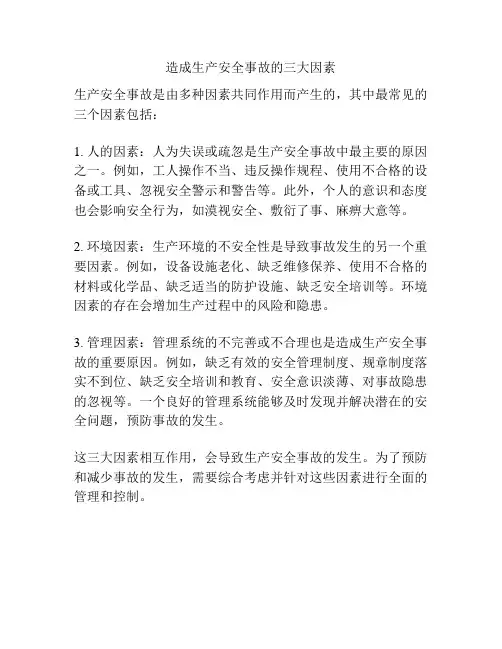 造成生产安全事故的三大因素

生产安全事故是由多种因素共同作用而产生的，其中最常见的三个因素包括：

1. 人的因素：人为失误或疏忽是生产安全事故中最主要的原因之一。例如，工人操作不当、违反操作规程、使用不合格的设备或工具、忽视安全警示和警告等。此外，个人的意识和态度也会影响安全行为，如漠视安全、敷衍了事、麻痹大意等。

2. 环境因素：生产环境的不安全性是导致事故发生的另一个重要因素。例如，设备设施老化、缺乏维修保养、使用不合格的材料或化学品、缺乏适当的防护设施、缺乏安全培训等。环境因素的存在会增加生产过程中的风险和隐患。

3. 管理因素：管理系统的不完善或不合理也是造成生产安全事故的重要原因。例如，缺乏有效的安全管理制度、规章制度落实不到位、缺乏安全培训和教育、安全意识淡薄、对事故隐患的忽视等。一个良好的管理系统能够及时发现并解决潜在的安全问题，预防事故的发生。

这三大因素相互作用，会导致生产安全事故的发生。为了预防和减少事故的发生，需要综合考虑并针对这些因素进行全面的管理和控制。